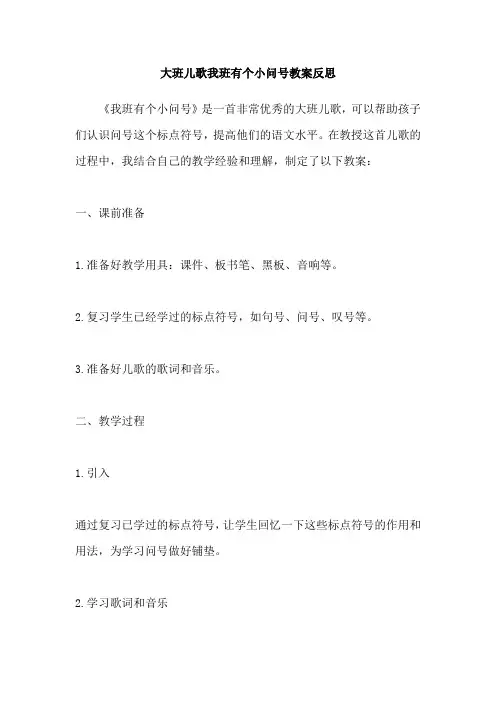 大班儿歌我班有个小问号教案反思

《我班有个小问号》是一首非常优秀的大班儿歌，可以帮助孩子们认识问号这个标点符号，提高他们的语文水平。在教授这首儿歌的过程中，我结合自己的教学经验和理解，制定了以下教案：

一、课前准备

1.准备好教学用具：课件、板书笔、黑板、音响等。

2.复习学生已经学过的标点符号，如句号、问号、叹号等。

3.准备好儿歌的歌词和音乐。

二、教学过程

1.引入

通过复习已学过的标点符号，让学生回忆一下这些标点符号的作用和用法，为学习问号做好铺垫。

2.学习歌词和音乐